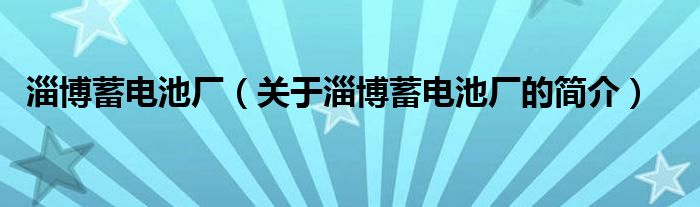 淄博蓄电池厂（关于淄博蓄电池厂的简介）